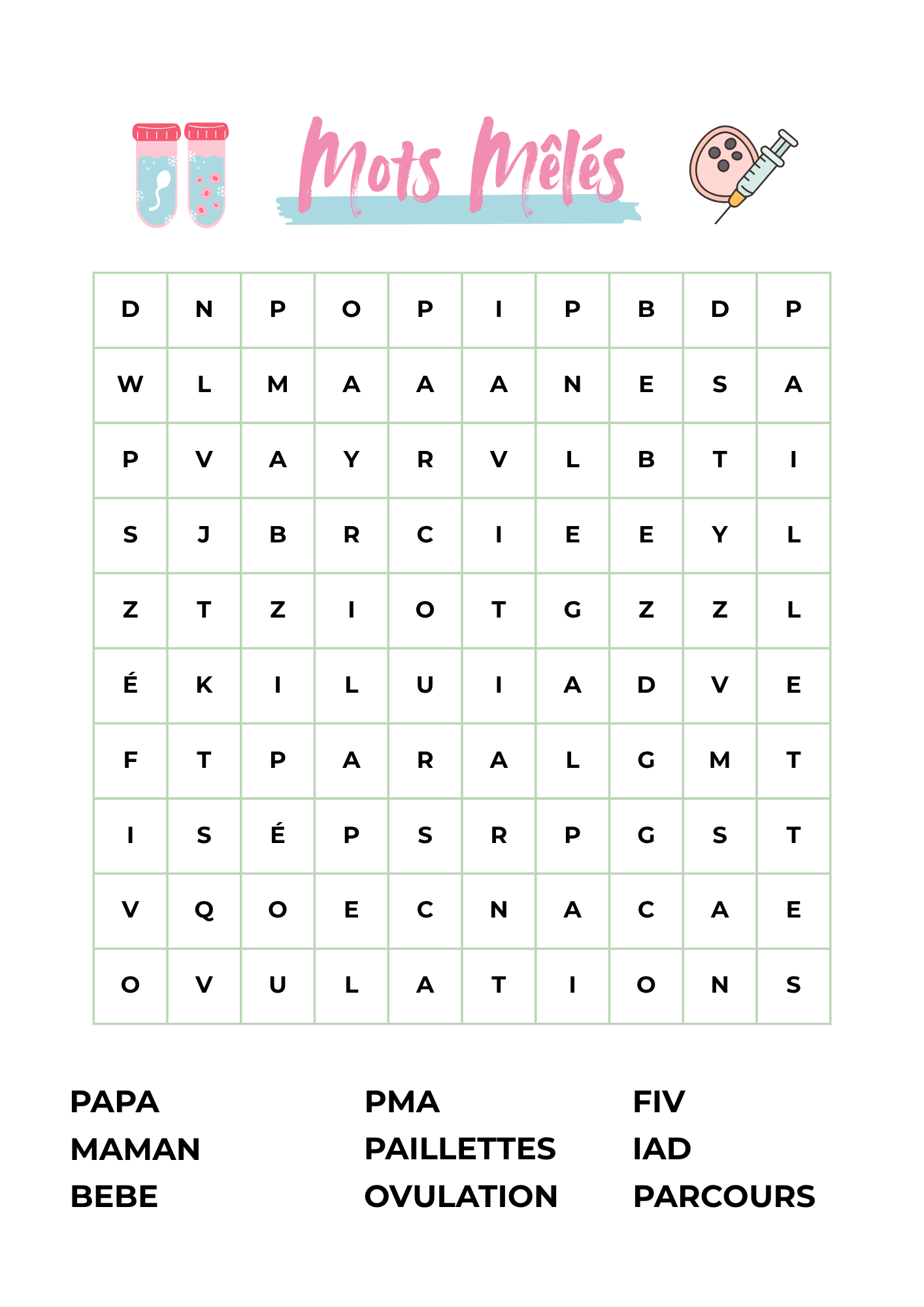 Mots Mêlés

| D | N | P | O | P | I | P | B | D | P |
|---|---|---|---|---|---|---|---|---|---|
| W | L | M | A | A | A | N | E | S | A |
| P | V | A | Y | R | V | L | B | T | I |
| S | J | B | R | C | I | E | E | Y | L |
| Z | T | Z | I | O | T | G | Z | Z | L |
| É | K | I | L | U | I | A | D | V | E |
| F | T | P | A | R | A | L | G | M | T |
| I | S | É | P | S | R | P | G | S | T |
| V | Q | O | E | C | N | A | C | A | E |
| O | V | U | L | A | T | I | O | N | S |

PAPA
MAMAN
BEBE

PMA
PAILLETTES
OVULATION

FIV
IAD
PARCOURS